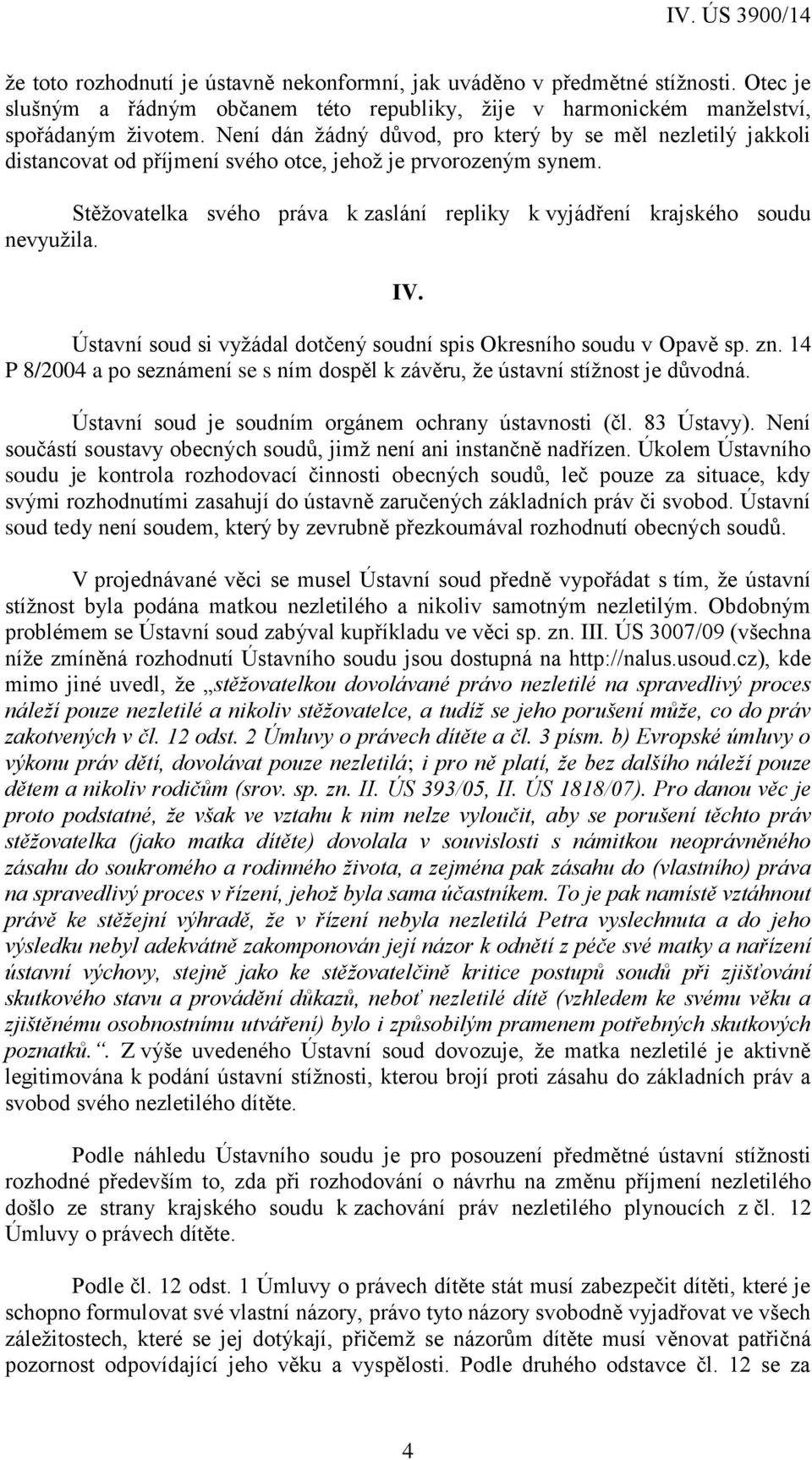 IV. ÚS 3900/14

že toto rozhodnutí je ústavně nekonformní, jak uváděno v předmětné stížnosti. Otec je slušným a řádným občanem této republiky, žije v harmonickém manželství, spořádaným životem. Není dán žádný důvod, pro který by se měl nezletilý jakkoli distancovat od příjmení svého otce, jehož je prvorozeným synem.

Stěžovatelka svého práva k zaslání repliky k vyjádření krajského soudu nevyužila.

IV.

Ústavní soud si vyžádal dotčený soudní spis Okresního soudu v Opavě sp. zn. 14 P 8/2004 a po seznámení se s ním dospěl k závěru, že ústavní stížnost je důvodná.

Ústavní soud je soudním orgánem ochrany ústavnosti (čl. 83 Ústavy). Není součástí soustavy obecných soudů, jimž není ani instančně nadřízen. Úkolem Ústavního soudu je kontrola rozhodovací činnosti obecných soudů, leč pouze za situace, kdy svými rozhodnutími zasahují do ústavně zaručených základních práv či svobod. Ústavní soud tedy není soudem, který by zevrubně přezkoumával rozhodnutí obecných soudů.

V projednávané věci se musel Ústavní soud předně vypořádat s tím, že ústavní stížnost byla podána matkou nezletilého a nikoliv samotným nezletilým. Obdobným problémem se Ústavní soud zabýval kupříkladu ve věci sp. zn. III. ÚS 3007/09 (všechna níže zmíněná rozhodnutí Ústavního soudu jsou dostupná na http://nalus.usoud.cz), kde mimo jiné uvedl, že „stěžovatelkou dovolávané právo nezletilé na spravedlivý proces náleží pouze nezletilé a nikoliv stěžovatelce, a tudíž se jeho porušení může, co do práv zakotvených v čl. 12 odst. 2 Úmluvy o právech dítěte a čl. 3 písm. b) Evropské úmluvy o výkonu práv dětí, dovolávat pouze nezletilá; i pro ně platí, že bez dalšího náleží pouze dětem a nikoliv rodičům (srov. sp. zn. II. ÚS 393/05, II. ÚS 1818/07). Pro danou věc je proto podstatné, že však ve vztahu k nim nelze vyloučit, aby se porušení těchto práv stěžovatelka (jako matka dítěte) dovolala v souvislosti s námitkou neoprávněného zásahu do soukromého a rodinného života, a zejména pak zásahu do (vlastního) práva na spravedlivý proces v řízení, jehož byla sama účastníkem. To je pak namístě vztáhnout právě ke stěžejní výhradě, že v řízení nebyla nezletilá Petra vyslechnuta a do jeho výsledku nebyl adekvátně zakomponován její názor k odnětí z péče své matky a nařízení ústavní výchovy, stejně jako ke stěžovatelčině kritice postupů soudů při zjišťování skutkového stavu a provádění důkazů, neboť nezletilé dítě (vzhledem ke svému věku a zjištěnému osobnostnímu utváření) bylo i způsobilým pramenem potřebných skutkových poznatků.“. Z výše uvedeného Ústavní soud dovozuje, že matka nezletilé je aktivně legitimována k podání ústavní stížnosti, kterou brojí proti zásahu do základních práv a svobod svého nezletilého dítěte.

Podle náhledu Ústavního soudu je pro posouzení předmětné ústavní stížnosti rozhodné především to, zda při rozhodování o návrhu na změnu příjmení nezletilého došlo ze strany krajského soudu k zachování práv nezletilého plynoucích z čl. 12 Úmluvy o právech dítěte.

Podle čl. 12 odst. 1 Úmluvy o právech dítěte stát musí zabezpečit dítěti, které je schopno formulovat své vlastní názory, právo tyto názory svobodně vyjadřovat ve všech záležitostech, které se jej dotýkají, přičemž se názorům dítěte musí věnovat patřičná pozornost odpovídající jeho věku a vyspělosti. Podle druhého odstavce čl. 12 se za

4